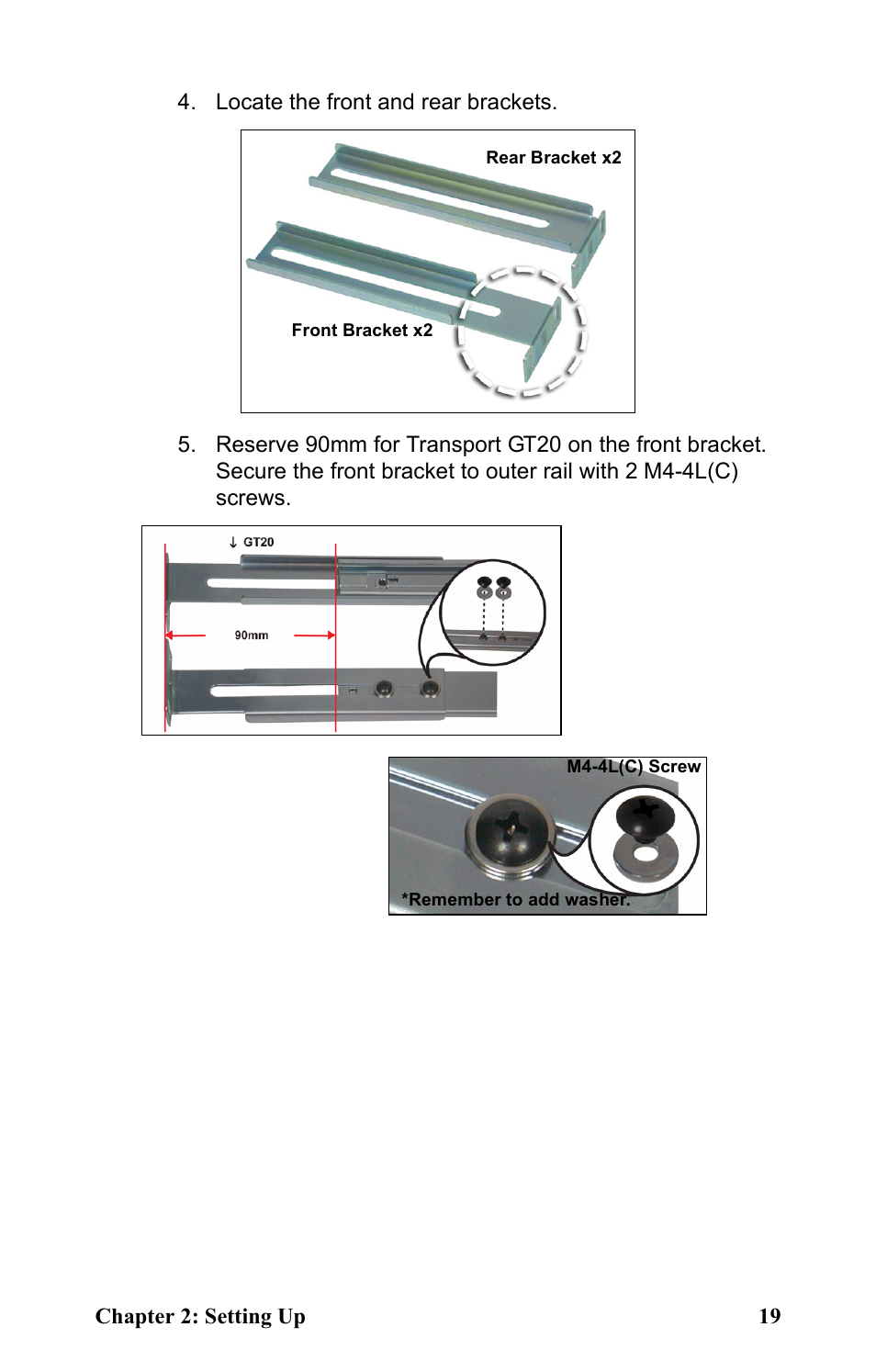 4. Locate the front and rear brackets.

Rear Bracket x2

Front Bracket x2

5. Reserve 90mm for Transport GT20 on the front bracket. Secure the front bracket to outer rail with 2 M4-4L(C) screws.

↓ GT20

90mm

M4-4L(C) Screw

*Remember to add washer.

Chapter 2: Setting Up 19